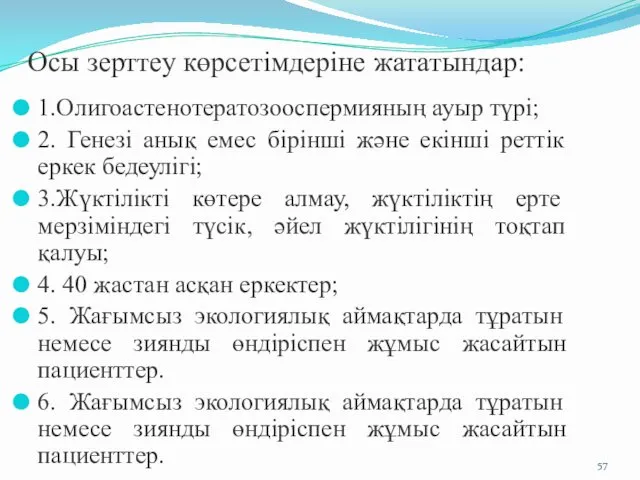 Осы зерттеу көрсетімдеріне жататындар:

1.Олигоастенотератозооспермияның ауыр түрі;

2. Генезі анық емес бірінші және екінші реттік еркек бедеулігі;

3.Жүктілікті көтере алмау, жүктіліктің ерте мерзіміндегі түсік, әйел жүктілігінің тоқтап қалуы;

4. 40 жастан асқан еркектер;

5. Жағымсыз экологиялық аймақтарда тұратын немесе зиянды өндіріспен жұмыс жасайтын пациенттер.

6. Жағымсыз экологиялық аймақтарда тұратын немесе зиянды өндіріспен жұмыс жасайтын пациенттер.

57